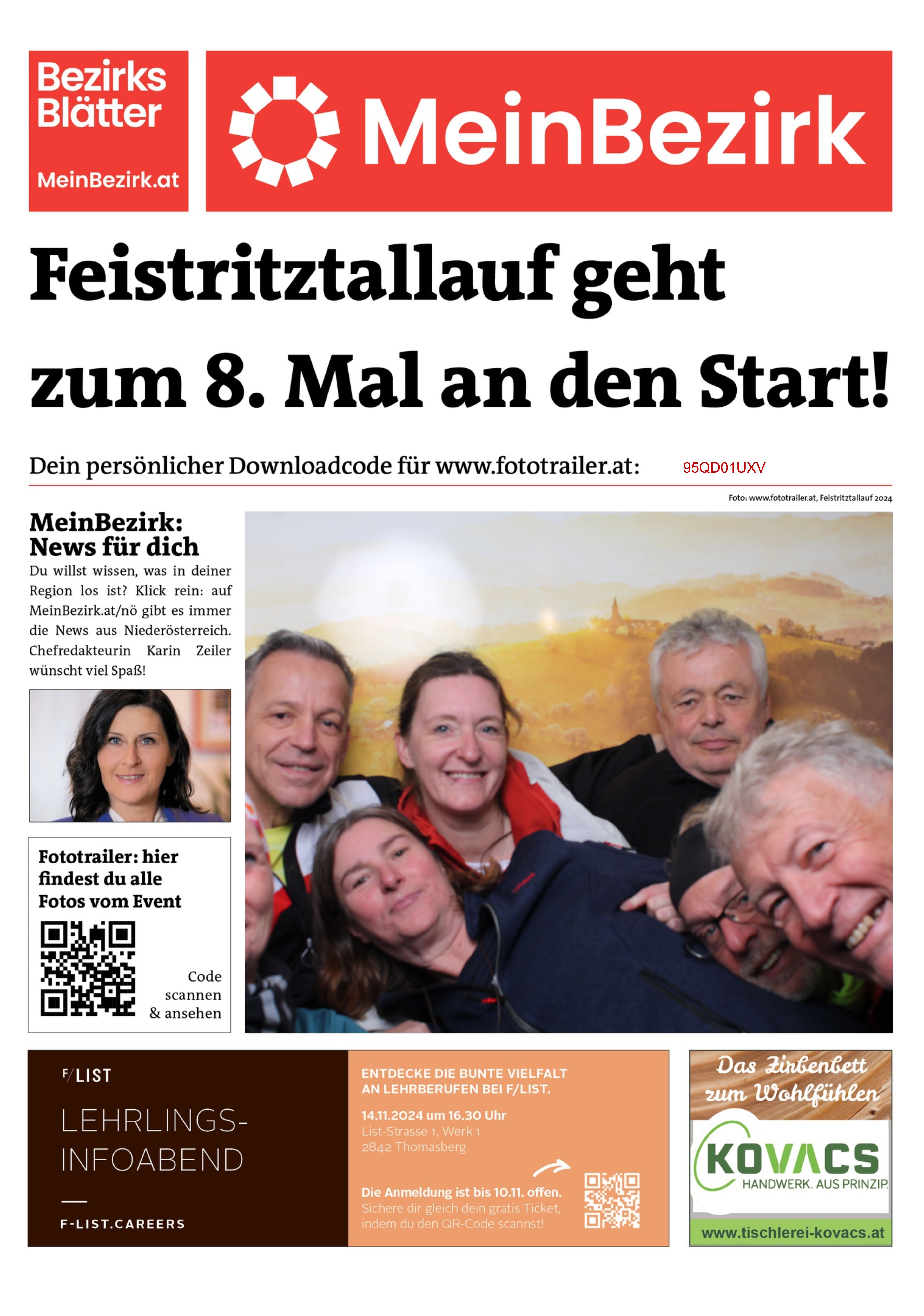 Bezirks Blätter

MeinBezirk.at

MeinBezirk

Feistritztallauf geht zum 8. Mal an den Start!

Dein persönlicher Downloadcode für www.fototrailer.at: 95QD01UXV

Foto: www.fototrailer.at, Feistritztallauf 2024

MeinBezirk: News für dich

Du willst wissen, was in deiner Region los ist? Klick rein: auf MeinBezirk.at/nö gibt es immer die News aus Niederösterreich. Chefredakteurin Karin Zeiler wünscht viel Spaß!

Fototrailer: hier findest du alle Fotos vom Event

Code scannen & ansehen

F/LIST

LEHRLINGS-INFOABEND

F-LIST.CAREERS

ENTDECKE DIE BUNTE VIELFALT AN LEHRBERUFEN BEI F/LIST.

14.11.2024 um 16.30 Uhr
List-Strasse 1, Werk 1
2842 Thomasberg

Die Anmeldung ist bis 10.11. offen.
Sichere dir gleich dein gratis Ticket, indem du den QR-Code scannst!

Das Zirbenbett zum Wohlfühlen

KOVACS
HANDWERK. AUS PRINZIP.

www.tischlerei-kovacs.at